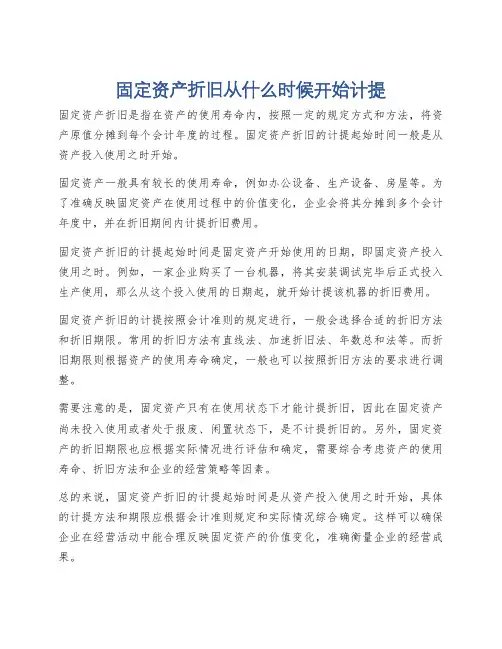 固定资产折旧从什么时候开始计提

固定资产折旧是指在资产的使用寿命内，按照一定的规定方式和方法，将资产原值分摊到每个会计年度的过程。固定资产折旧的计提起始时间一般是从资产投入使用之时开始。

固定资产一般具有较长的使用寿命，例如办公设备、生产设备、房屋等。为了准确反映固定资产在使用过程中的价值变化，企业会将其分摊到多个会计年度中，并在折旧期间内计提折旧费用。

固定资产折旧的计提起始时间是固定资产开始使用的日期，即固定资产投入使用之时。例如，一家企业购买了一台机器，将其安装调试完毕后正式投入生产使用，那么从这个投入使用的日期起，就开始计提该机器的折旧费用。

固定资产折旧的计提按照会计准则的规定进行，一般会选择合适的折旧方法和折旧期限。常用的折旧方法有直线法、加速折旧法、年数总和法等。而折旧期限则根据资产的使用寿命确定，一般也可以按照折旧方法的要求进行调整。

需要注意的是，固定资产只有在使用状态下才能计提折旧，因此在固定资产尚未投入使用或者处于报废、闲置状态下，是不计提折旧的。另外，固定资产的折旧期限也应根据实际情况进行评估和确定，需要综合考虑资产的使用寿命、折旧方法和企业的经营策略等因素。

总的来说，固定资产折旧的计提起始时间是从资产投入使用之时开始，具体的计提方法和期限应根据会计准则规定和实际情况综合确定。这样可以确保企业在经营活动中能合理反映固定资产的价值变化，准确衡量企业的经营成果。